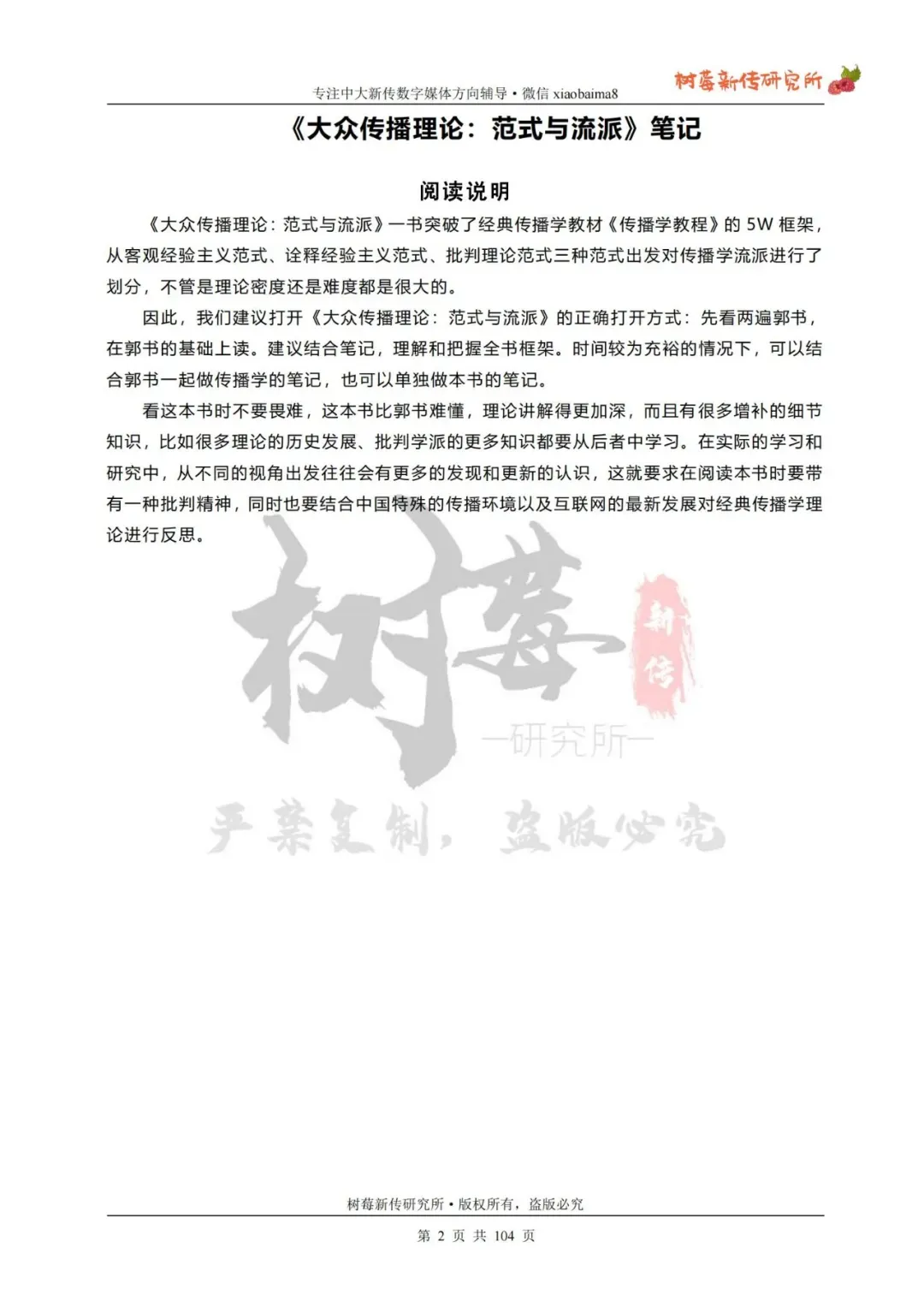 专注中大新传数字媒体方向辅导 • 微信 xiaobaima8

树莓新传研究所

《大众传播理论：范式与流派》笔记

阅读说明

《大众传播理论：范式与流派》一书突破了经典传播学教材《传播学教程》的 5W 框架，从客观经验主义范式、诠释经验主义范式、批判理论范式三种范式出发对传播学流派进行了划分，不管是理论密度还是难度都是很大的。

因此，我们建议打开《大众传播理论：范式与流派》的正确打开方式：先看两遍郭书，在郭书的基础上读。建议结合笔记，理解和把握全书框架。时间较为充裕的情况下，可以结合郭书一起做传播学的笔记，也可以单独做本书的笔记。

看这本书时不要畏难，这本书比郭书难懂，理论讲解得更加深，而且有很多增补的细节知识，比如很多理论的历史发展、批判学派的更多知识都要从后者中学习。在实际的学习和研究中，从不同的视角出发往往会有更多的发现和更新的认识，这就要求在阅读本书时要带有一种批判精神，同时也要结合中国特殊的传播环境以及互联网的最新发展对经典传播学理论进行反思。

树莓

新传

—研究所—

严禁复制，盗版必究

树莓新传研究所 • 版权所有，盗版必究

第 2 页 共 104 页